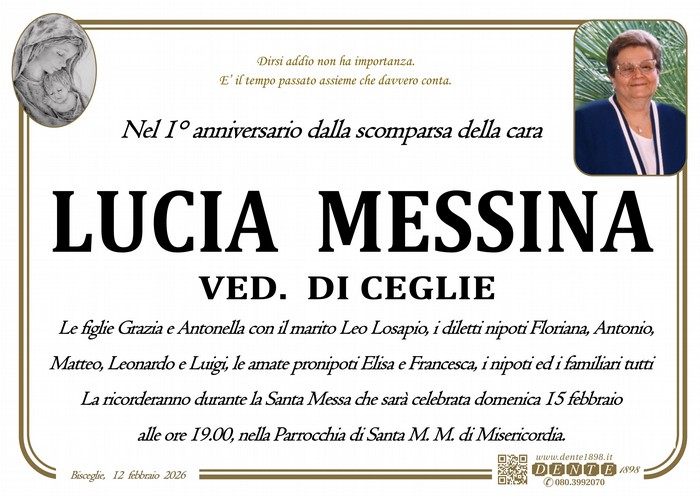 Dirsi addio non ha importanza.
E' il tempo passato assieme che davvero conta.

Nel 1° anniversario dalla scomparsa della cara

LUCIA MESSINA

VED. DI CEGLIE

Le figlie Grazia e Antonella con il marito Leo Losapio, i diletti nipoti Floriana, Antonio, Matteo, Leonardo e Luigi, le amate pronipoti Elisa e Francesca, i nipoti ed i familiari tutti La ricorderanno durante la Santa Messa che sarà celebrata domenica 15 febbraio alle ore 19.00, nella Parrocchia di Santa M. M. di Misericordia.

Bisceglie, 12 febbraio 2026

www.dente1898.it
DENTE 1898
080.3992070